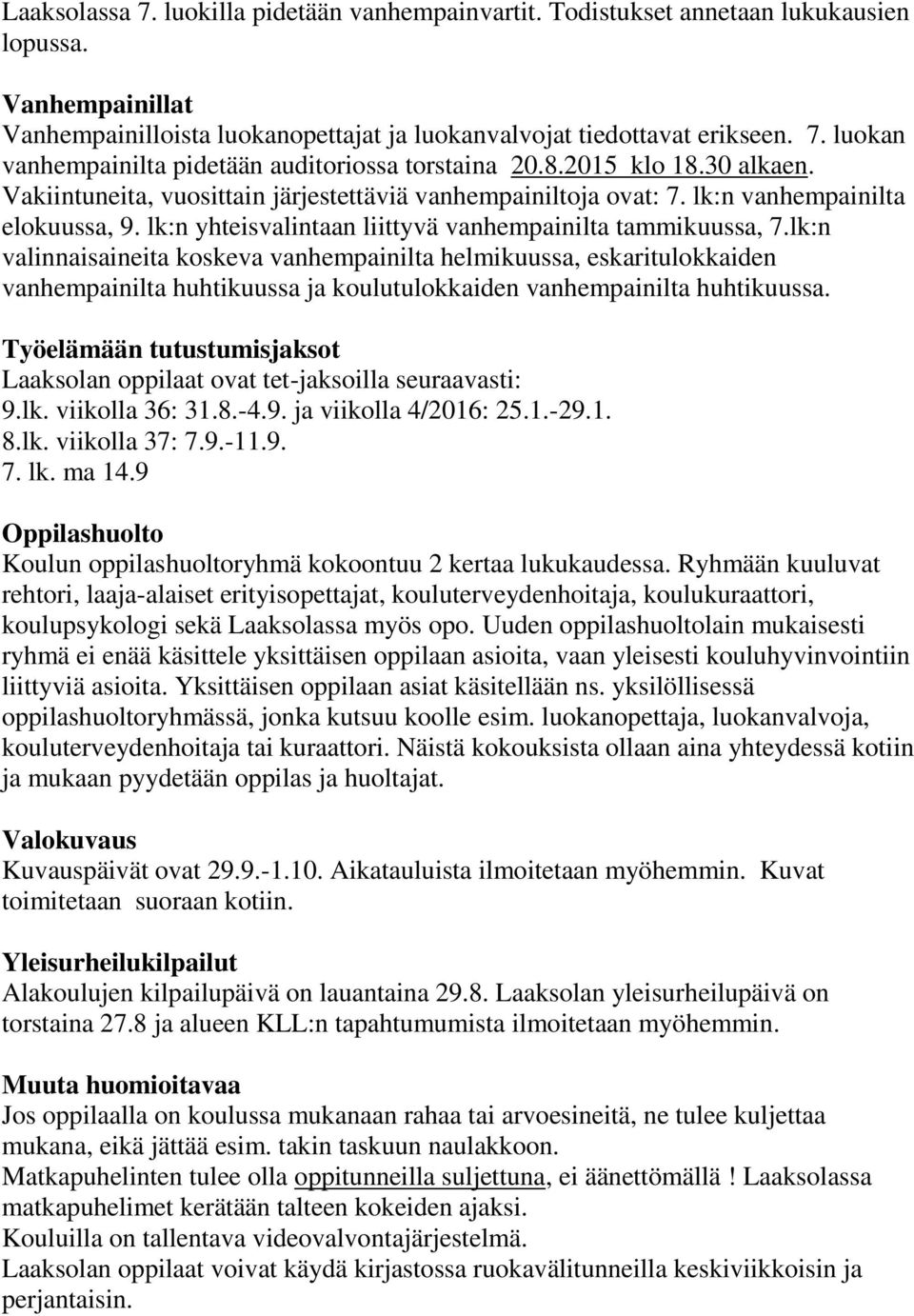 Laaksolassa 7. luokilla pidetään vanhempainvartit. Todistukset annetaan lukukausien lopussa.

Vanhempainillat
Vanhempainilloista luokanopettajat ja luokanvalvojat tiedottavat erikseen. 7. luokan vanhempainilta pidetään auditoriossa torstaina 20.8.2015 klo 18.30 alkaen. Vakiintuneita, vuosittain järjestettäviä vanhempainiltoja ovat: 7. lk:n vanhempainilta elokuussa, 9. lk:n yhteisvalintaan liittyvä vanhempainilta tammikuussa, 7.lk:n valinnaisaineita koskeva vanhempainilta helmikuussa, eskaritulokkaiden vanhempainilta huhtikuussa ja koulutulokkaiden vanhempainilta huhtikuussa.

Työelämään tutustumisjaksot
Laaksolan oppilaat ovat tet-jaksoilla seuraavasti:
9.lk. viikolla 36: 31.8.-4.9. ja viikolla 4/2016: 25.1.-29.1.
8.lk. viikolla 37: 7.9.-11.9.
7. lk. ma 14.9

Oppilashuolto
Koulun oppilashuoltoryhmä kokoontuu 2 kertaa lukukaudessa. Ryhmään kuuluvat rehtori, laaja-alaiset erityisopettajat, kouluterveydenhoitaja, koulukuraattori, koulupsykologi sekä Laaksolassa myös opo. Uuden oppilashuoltolain mukaisesti ryhmä ei enää käsittele yksittäisen oppilaan asioita, vaan yleisesti kouluhyvinvointiin liittyviä asioita. Yksittäisen oppilaan asiat käsitellään ns. yksilöllisessä oppilashuoltoryhmässä, jonka kutsuu koolle esim. luokanopettaja, luokanvalvoja, kouluterveydenhoitaja tai kuraattori. Näistä kokouksista ollaan aina yhteydessä kotiin ja mukaan pyydetään oppilas ja huoltajat.

Valokuvaus
Kuvauspäivät ovat 29.9.-1.10. Aikatauluista ilmoitetaan myöhemmin. Kuvat toimitetaan suoraan kotiin.

Yleisurheilukilpailut
Alakoulujen kilpailupäivä on lauantaina 29.8. Laaksolan yleisurheilupäivä on torstaina 27.8 ja alueen KLL:n tapahtumumista ilmoitetaan myöhemmin.

Muuta huomioitavaa
Jos oppilaalla on koulussa mukanaan rahaa tai arvoesineitä, ne tulee kuljettaa mukana, eikä jättää esim. takin taskuun naulakkoon.
Matkapuhelinten tulee olla oppitunneilla suljettuna, ei äänettömällä ! Laaksolassa matkapuhelimet kerätään talteen kokeiden ajaksi.
Kouluilla on tallentava videovalvontajärjestelmä.
Laaksolan oppilaat voivat käydä kirjastossa ruokavälitunneilla keskiviikkoisin ja perjantaisin.